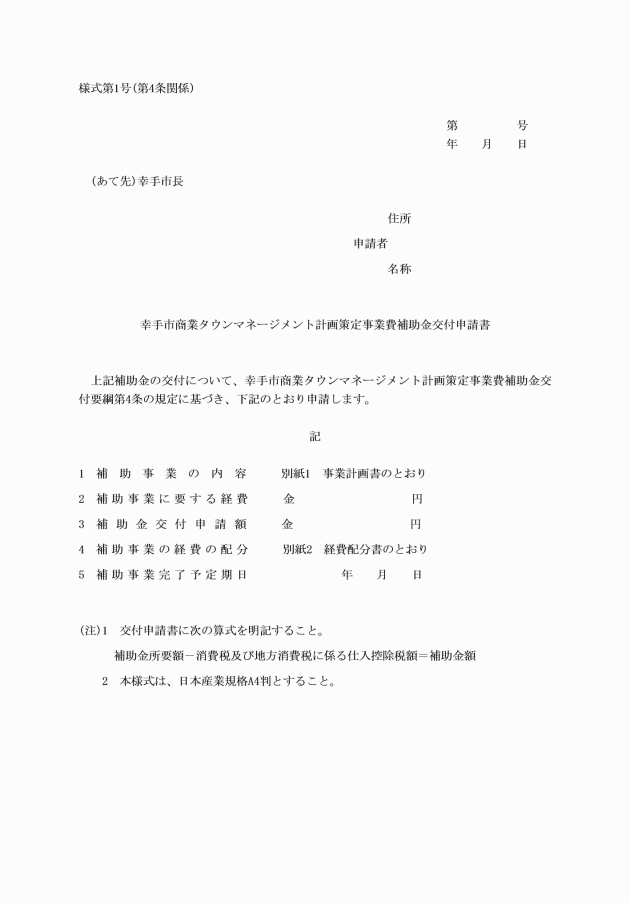 様式第1号(第4条関係)

第　　　号
年　月　日

(あて先)幸手市長

住所
申請者
名称

幸手市商業タウンマネージメント計画策定事業費補助金交付申請書

上記補助金の交付について、幸手市商業タウンマネージメント計画策定事業費補助金交付要綱第4条の規定に基づき、下記のとおり申請します。

記

1　補助事業の内容　　別紙1　事業計画書のとおり
2　補助事業に要する経費　　金　　　円
3　補助金交付申請額　　金　　　円
4　補助事業の経費の配分　　別紙2　経費配分書のとおり
5　補助事業完了予定期日　　年　月　日

(注)1　交付申請書に次の算式を明記すること。
補助金所要額－消費税及び地方消費税に係る仕入控除税額＝補助金額
2　本様式は、日本産業規格A4判とすること。